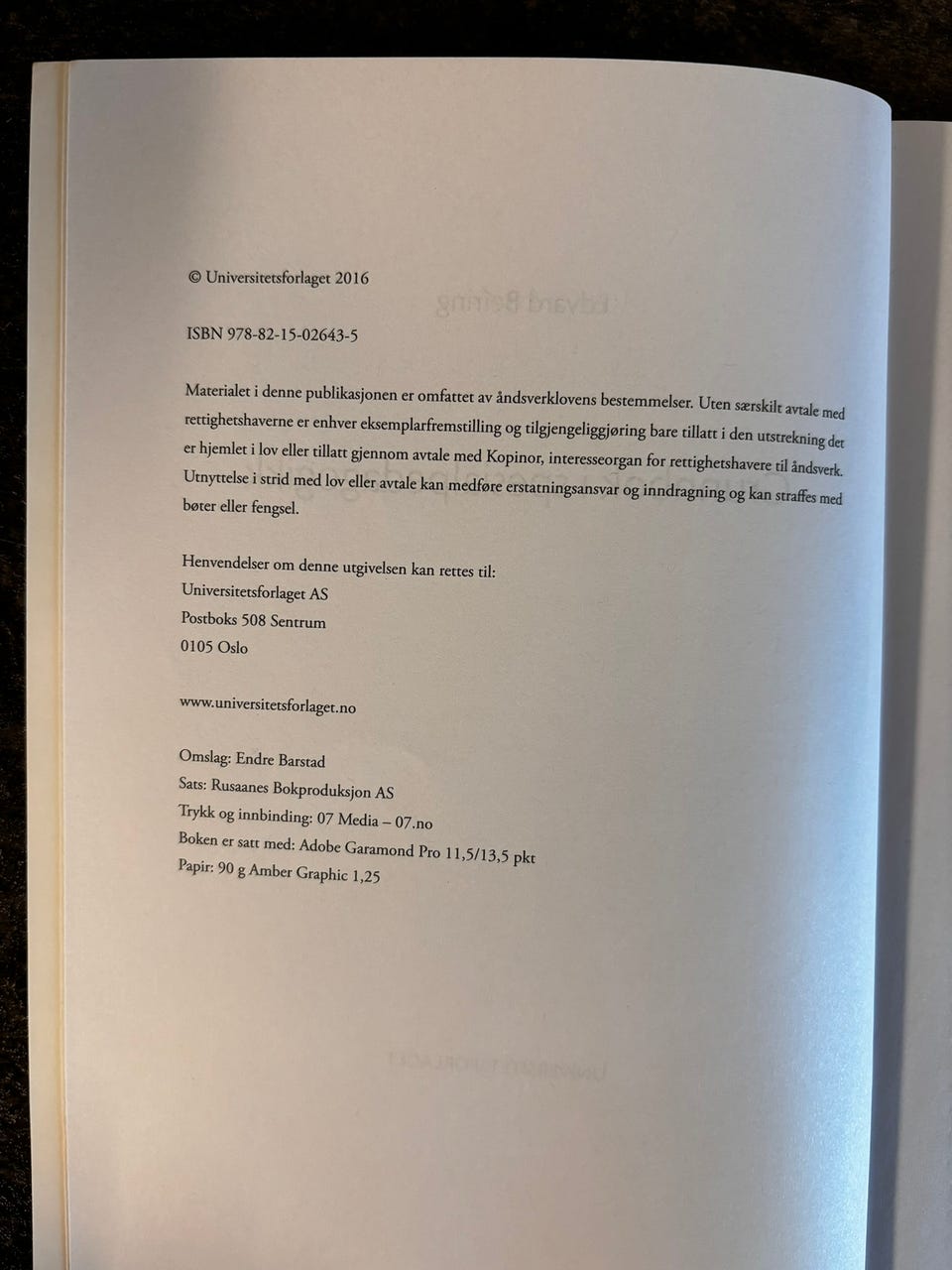 © Universitetsforlaget 2016

ISBN 978-82-15-02643-5

Materialet i denne publikasjonen er omfattet av åndsverklovens bestemmelser. Uten særskilt avtale med rettighetshaverne er enhver eksemplarfremstilling og tilgjengeliggjøring bare tillatt i den utstrekning det er hjemlet i lov eller tillatt gjennom avtale med Kopinor, interesseorgan for rettighetshavere til åndsverk. Utnyttelse i strid med lov eller avtale kan medføre erstatningsansvar og inndragning og kan straffes med bøter eller fengsel.

Henvendelser om denne utgivelsen kan rettes til:
Universitetsforlaget AS
Postboks 508 Sentrum
0105 Oslo

www.universitetsforlaget.no

Omslag: Endre Barstad
Sats: Rusaanes Bokproduksjon AS
Trykk og innbinding: 07 Media – 07.no
Boken er satt med: Adobe Garamond Pro 11,5/13,5 pkt
Papir: 90 g Amber Graphic 1,25